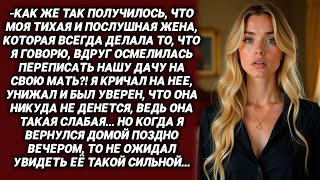 -КАК ЖЕ ТАК ПОЛУЧИЛОСЬ, ЧТО МОЯ ТИХАЯ И ПОСЛУШНАЯ ЖЕНА, КОТОРАЯ ВСЕГДА ДЕЛАЛА ТО, ЧТО Я ГОВОРЮ, ВДРУГ ОСМЕЛИЛАСЬ ПЕРЕПИСАТЬ НАШУ ДАЧУ НА СВОЮ МАТЬ?! Я КРИЧАЛ НА НЕЕ, УНИЖАЛ И БЫЛ УВЕРЕН, ЧТО ОНА НИКУДА НЕ ДЕНЕТСЯ, ВЕДЬ ОНА ТАКАЯ СЛАБАЯ... НО КОГДА Я ВЕРНУЛСЯ ДОМОЙ ПОЗДНО ВЕЧЕРОМ, ТО НЕ ОЖИДАЛ УВИДЕТЬ ЕЁ ТАКОЙ СИЛЬНОЙ...